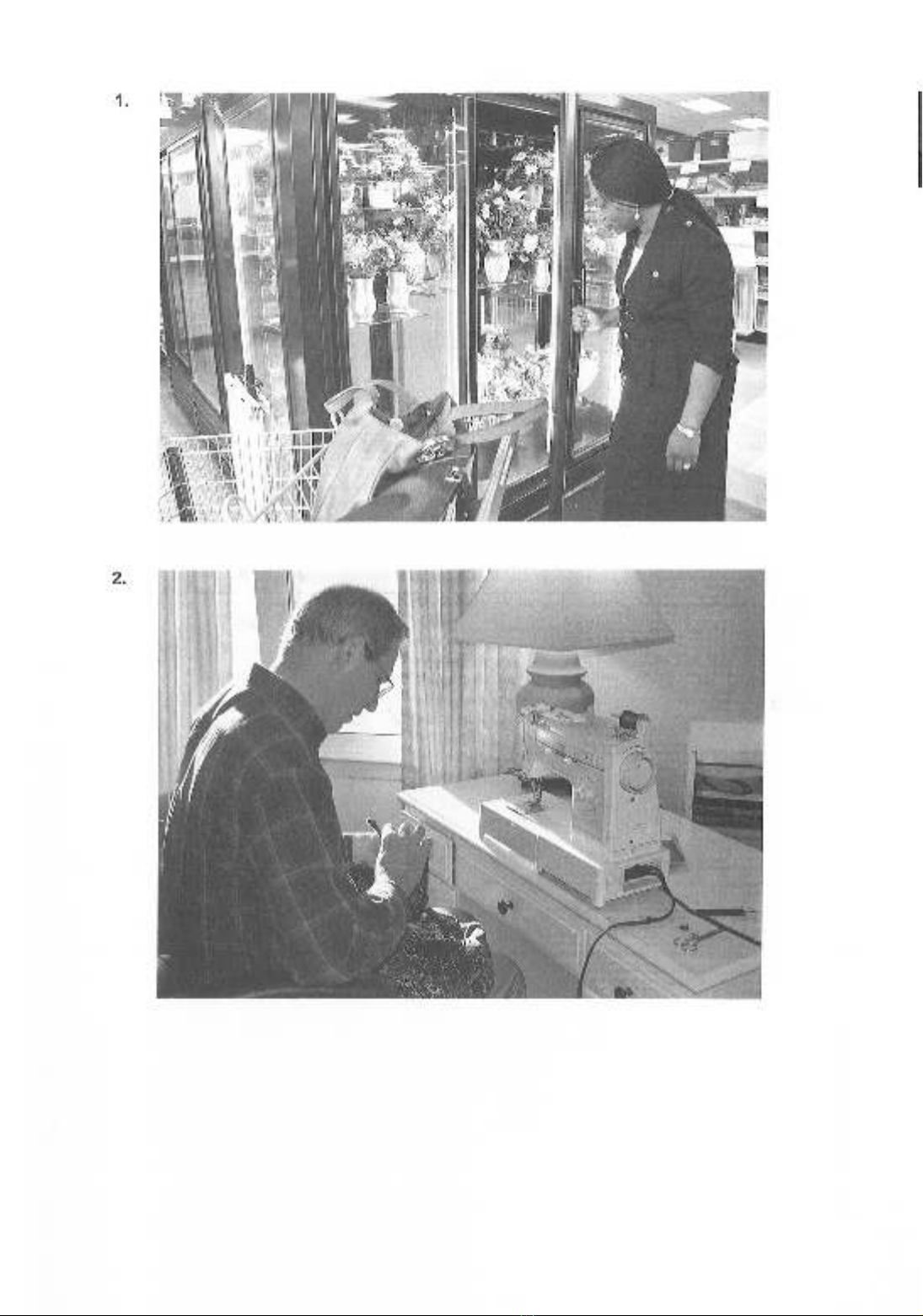 1.

2.